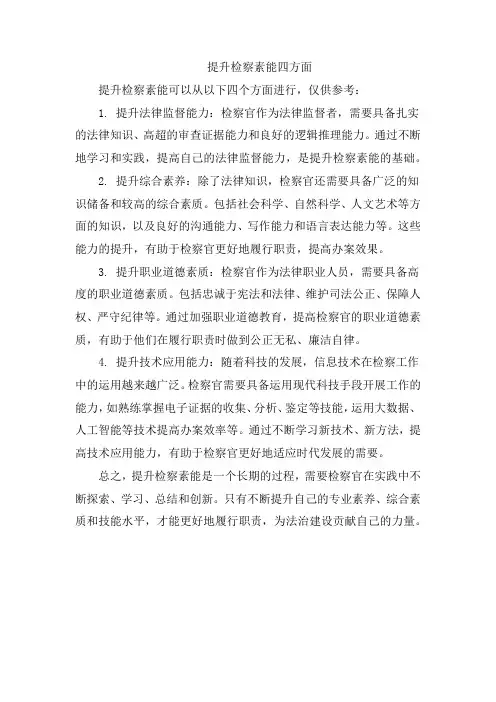 提升检察素能四方面

提升检察素能可以从以下四个方面进行，仅供参考：

1. 提升法律监督能力：检察官作为法律监督者，需要具备扎实的法律知识、高超的审查证据能力和良好的逻辑推理能力。通过不断地学习和实践，提高自己的法律监督能力，是提升检察素能的基础。

2. 提升综合素养：除了法律知识，检察官还需要具备广泛的知识储备和较高的综合素质。包括社会科学、自然科学、人文艺术等方面的知识，以及良好的沟通能力、写作能力和语言表达能力等。这些能力的提升，有助于检察官更好地履行职责，提高办案效果。

3. 提升职业道德素质：检察官作为法律职业人员，需要具备高度的职业道德素质。包括忠诚于宪法和法律、维护司法公正、保障人权、严守纪律等。通过加强职业道德教育，提高检察官的职业道德素质，有助于他们在履行职责时做到公正无私、廉洁自律。

4. 提升技术应用能力：随着科技的发展，信息技术在检察工作中的运用越来越广泛。检察官需要具备运用现代科技手段开展工作的能力，如熟练掌握电子证据的收集、分析、鉴定等技能，运用大数据、人工智能等技术提高办案效率等。通过不断学习新技术、新方法，提高技术应用能力，有助于检察官更好地适应时代发展的需要。

总之，提升检察素能是一个长期的过程，需要检察官在实践中不断探索、学习、总结和创新。只有不断提升自己的专业素养、综合素质和技能水平，才能更好地履行职责，为法治建设贡献自己的力量。